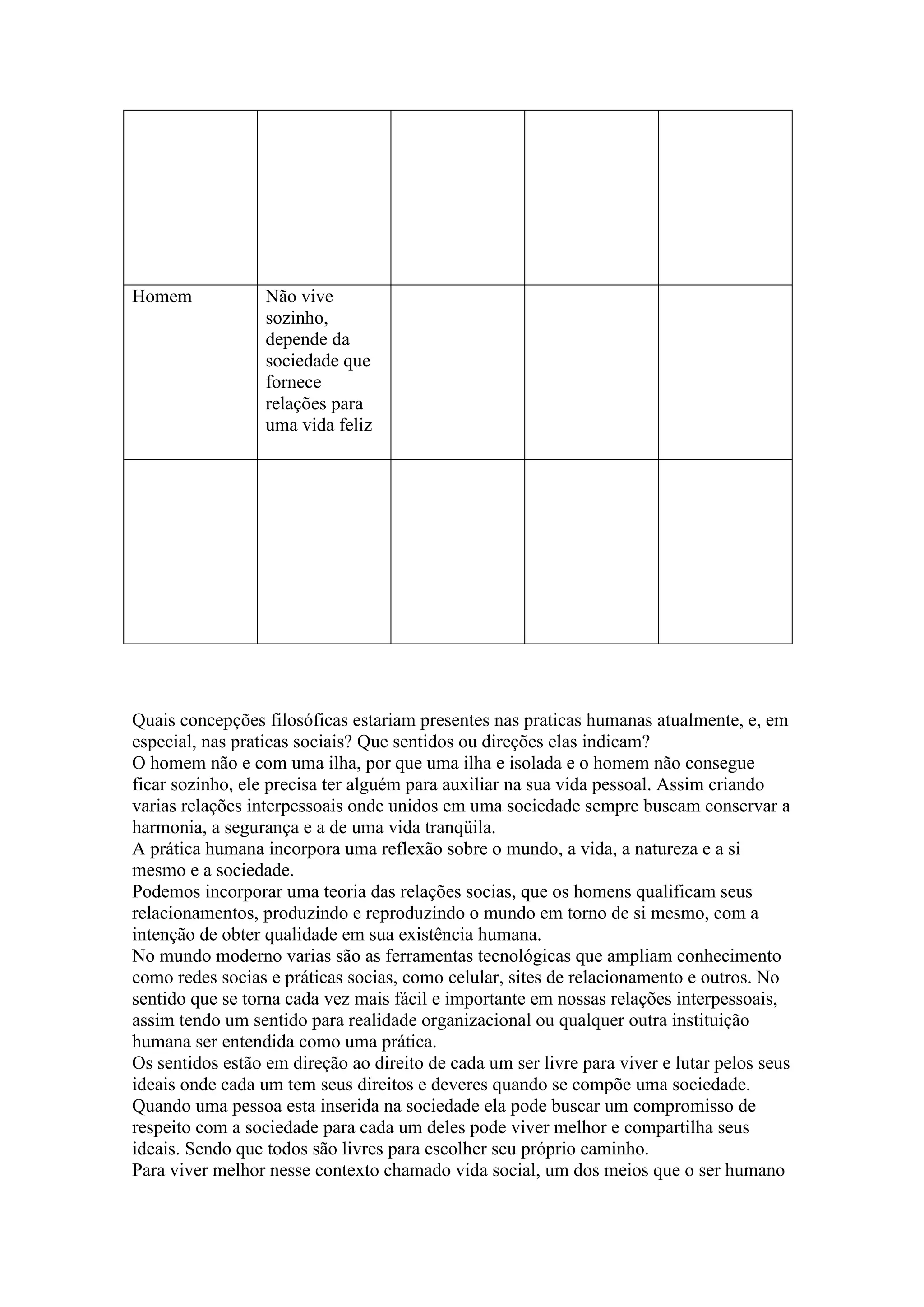 | | | | | |
|---|---|---|---|---|
| | | | | |
| Homem | Não vive sozinho, depende da sociedade que fornece relações para uma vida feliz | | | |
| | | | | |

Quais concepções filosóficas estariam presentes nas praticas humanas atualmente, e, em especial, nas praticas sociais? Que sentidos ou direções elas indicam?
O homem não e com uma ilha, por que uma ilha e isolada e o homem não consegue ficar sozinho, ele precisa ter alguém para auxiliar na sua vida pessoal. Assim criando varias relações interpessoais onde unidos em uma sociedade sempre buscam conservar a harmonia, a segurança e a de uma vida tranqüila.
A prática humana incorpora uma reflexão sobre o mundo, a vida, a natureza e a si mesmo e a sociedade.
Podemos incorporar uma teoria das relações socias, que os homens qualificam seus relacionamentos, produzindo e reproduzindo o mundo em torno de si mesmo, com a intenção de obter qualidade em sua existência humana.
No mundo moderno varias são as ferramentas tecnológicas que ampliam conhecimento como redes socias e práticas socias, como celular, sites de relacionamento e outros. No sentido que se torna cada vez mais fácil e importante em nossas relações interpessoais, assim tendo um sentido para realidade organizacional ou qualquer outra instituição humana ser entendida como uma prática.
Os sentidos estão em direção ao direito de cada um ser livre para viver e lutar pelos seus ideais onde cada um tem seus direitos e deveres quando se compõe uma sociedade.
Quando uma pessoa esta inserida na sociedade ela pode buscar um compromisso de respeito com a sociedade para cada um deles pode viver melhor e compartilha seus ideais. Sendo que todos são livres para escolher seu próprio caminho.
Para viver melhor nesse contexto chamado vida social, um dos meios que o ser humano